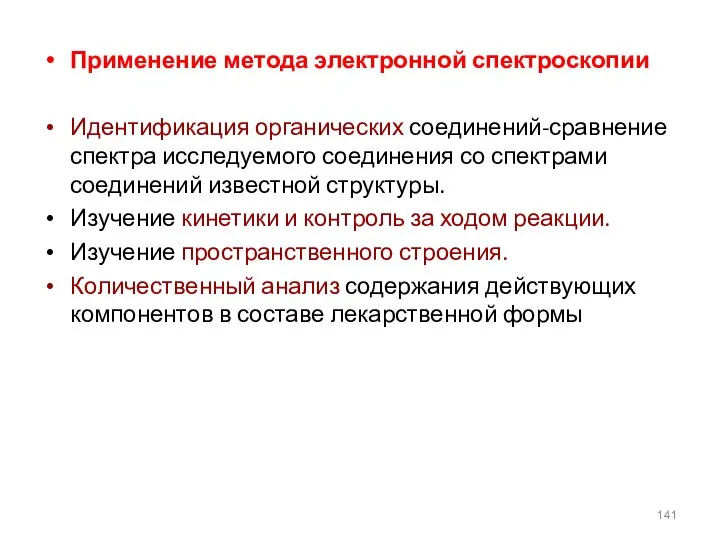 • Применение метода электронной спектроскопии

• Идентификация органических соединений-сравнение спектра исследуемого соединения со спектрами соединений известной структуры.
• Изучение кинетики и контроль за ходом реакции.
• Изучение пространственного строения.
• Количественный анализ содержания действующих компонентов в составе лекарственной формы

141